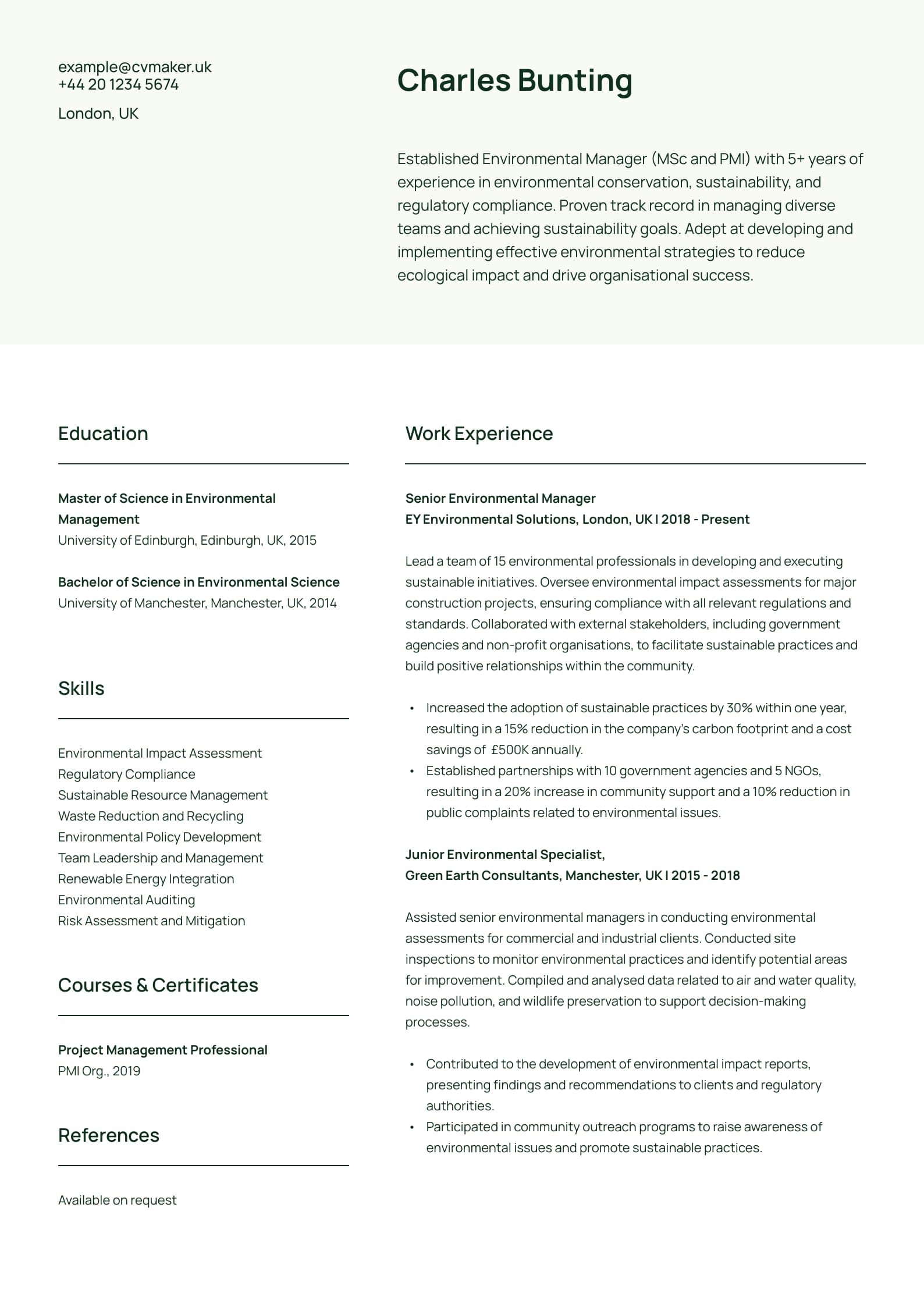 example@cvmaker.uk
+44 20 1234 5674

London, UK

Charles Bunting

Established Environmental Manager (MSc and PMI) with 5+ years of experience in environmental conservation, sustainability, and regulatory compliance. Proven track record in managing diverse teams and achieving sustainability goals. Adept at developing and implementing effective environmental strategies to reduce ecological impact and drive organisational success.

Education

Master of Science in Environmental Management
University of Edinburgh, Edinburgh, UK, 2015

Bachelor of Science in Environmental Science
University of Manchester, Manchester, UK, 2014

Skills

Environmental Impact Assessment
Regulatory Compliance
Sustainable Resource Management
Waste Reduction and Recycling
Environmental Policy Development
Team Leadership and Management
Renewable Energy Integration
Environmental Auditing
Risk Assessment and Mitigation

Courses & Certificates

Project Management Professional
PMI Org., 2019

References

Available on request

Work Experience

Senior Environmental Manager
EY Environmental Solutions, London, UK | 2018 - Present

Lead a team of 15 environmental professionals in developing and executing sustainable initiatives. Oversee environmental impact assessments for major construction projects, ensuring compliance with all relevant regulations and standards. Collaborated with external stakeholders, including government agencies and non-profit organisations, to facilitate sustainable practices and build positive relationships within the community.

• Increased the adoption of sustainable practices by 30% within one year, resulting in a 15% reduction in the company's carbon footprint and a cost savings of £500K annually.
• Established partnerships with 10 government agencies and 5 NGOs, resulting in a 20% increase in community support and a 10% reduction in public complaints related to environmental issues.

Junior Environmental Specialist,
Green Earth Consultants, Manchester, UK | 2015 - 2018

Assisted senior environmental managers in conducting environmental assessments for commercial and industrial clients. Conducted site inspections to monitor environmental practices and identify potential areas for improvement. Compiled and analysed data related to air and water quality, noise pollution, and wildlife preservation to support decision-making processes.

• Contributed to the development of environmental impact reports, presenting findings and recommendations to clients and regulatory authorities.
• Participated in community outreach programs to raise awareness of environmental issues and promote sustainable practices.